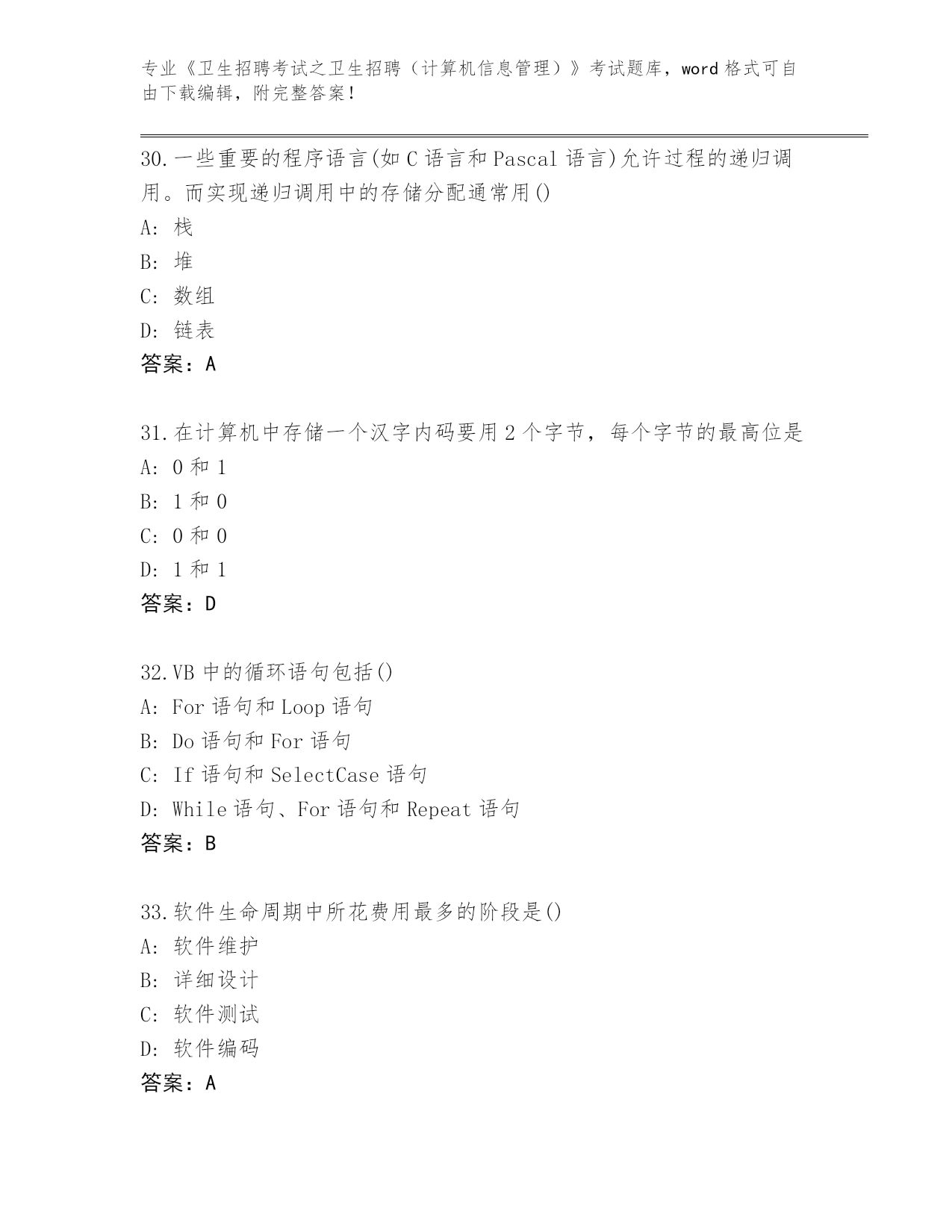 专业《卫生招聘考试之卫生招聘（计算机信息管理）》考试题库，word 格式可自由下载编辑，附完整答案！

30.一些重要的程序语言(如 C 语言和 Pascal 语言)允许过程的递归调用。而实现递归调用中的存储分配通常用()

A: 栈

B: 堆

C: 数组

D: 链表

答案：A

31.在计算机中存储一个汉字内码要用 2 个字节，每个字节的最高位是

A: 0 和 1

B: 1 和 0

C: 0 和 0

D: 1 和 1

答案：D

32.VB 中的循环语句包括()

A: For 语句和 Loop 语句

B: Do 语句和 For 语句

C: If 语句和 SelectCase 语句

D: While 语句、For 语句和 Repeat 语句

答案：B

33.软件生命周期中所花费用最多的阶段是()

A: 软件维护

B: 详细设计

C: 软件测试

D: 软件编码

答案：A